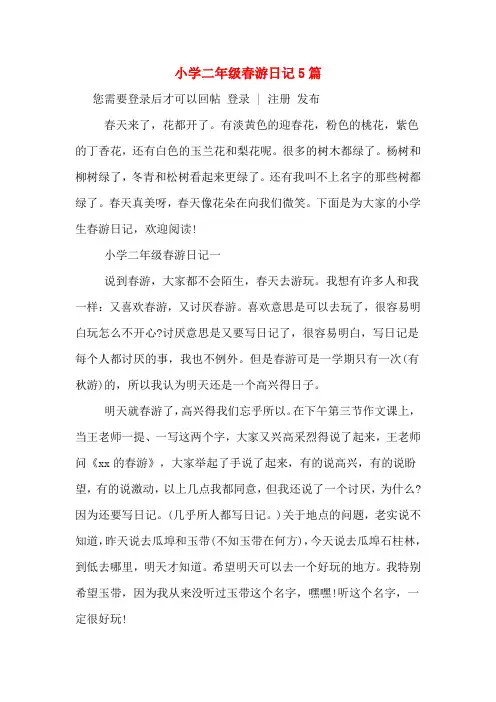 小学二年级春游日记5篇

您需要登录后才可以回帖 登录 | 注册 发布

春天来了，花都开了。有淡黄色的迎春花，粉色的桃花，紫色的丁香花，还有白色的玉兰花和梨花呢。很多的树木都绿了。杨树和柳树绿了，冬青和松树看起来更绿了。还有我叫不上名字的那些树都绿了。春天真美呀，春天像花朵在向我们微笑。下面是为大家的小学生春游日记，欢迎阅读！

小学二年级春游日记一

说到春游，大家都不会陌生，春天去游玩。我想有许多人和我一样：又喜欢春游，又讨厌春游。喜欢意思是可以去玩了，很容易明白玩怎么不开心?讨厌意思是又要写日记了，很容易明白，写日记是每个人都讨厌的事，我也不例外。但是春游可是一学期只有一次(有秋游)的，所以我认为明天还是一个高兴得日子。

明天就春游了，高兴得我们忘乎所以。在下午第三节作文课上，当王老师一提、一写这两个字，大家又兴高采烈得说了起来，王老师问《xx的春游》，大家举起了手说了起来，有的说高兴，有的说盼望，有的说激动，以上几点我都同意，但我还说了一个讨厌，为什么?因为还要写日记。(几乎所人都写日记。)关于地点的问题，老实说不知道，昨天说去瓜埠和玉带(不知玉带在何方)，今天说去瓜埠石柱林，到低去哪里，明天才知道。希望明天可以去一个好玩的地方。我特别希望玉带，因为我从来没听过玉带这个名字，嘿嘿!听这个名字，一定很好玩!